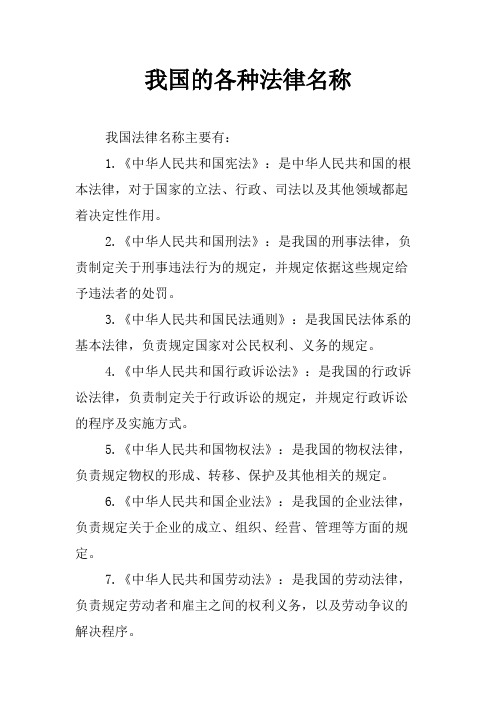 我国的各种法律名称

我国法律名称主要有：

1.《中华人民共和国宪法》：是中华人民共和国的根本法律，对于国家的立法、行政、司法以及其他领域都起着决定性作用。

2.《中华人民共和国刑法》：是我国的刑事法律，负责制定关于刑事违法行为的规定，并规定依据这些规定给予违法者的处罚。

3.《中华人民共和国民法通则》：是我国民法体系的基本法律，负责规定国家对公民权利、义务的规定。

4.《中华人民共和国行政诉讼法》：是我国的行政诉讼法律，负责制定关于行政诉讼的规定，并规定行政诉讼的程序及实施方式。

5.《中华人民共和国物权法》：是我国的物权法律，负责规定物权的形成、转移、保护及其他相关的规定。

6.《中华人民共和国企业法》：是我国的企业法律，负责规定关于企业的成立、组织、经营、管理等方面的规定。

7.《中华人民共和国劳动法》：是我国的劳动法律，负责规定劳动者和雇主之间的权利义务，以及劳动争议的解决程序。